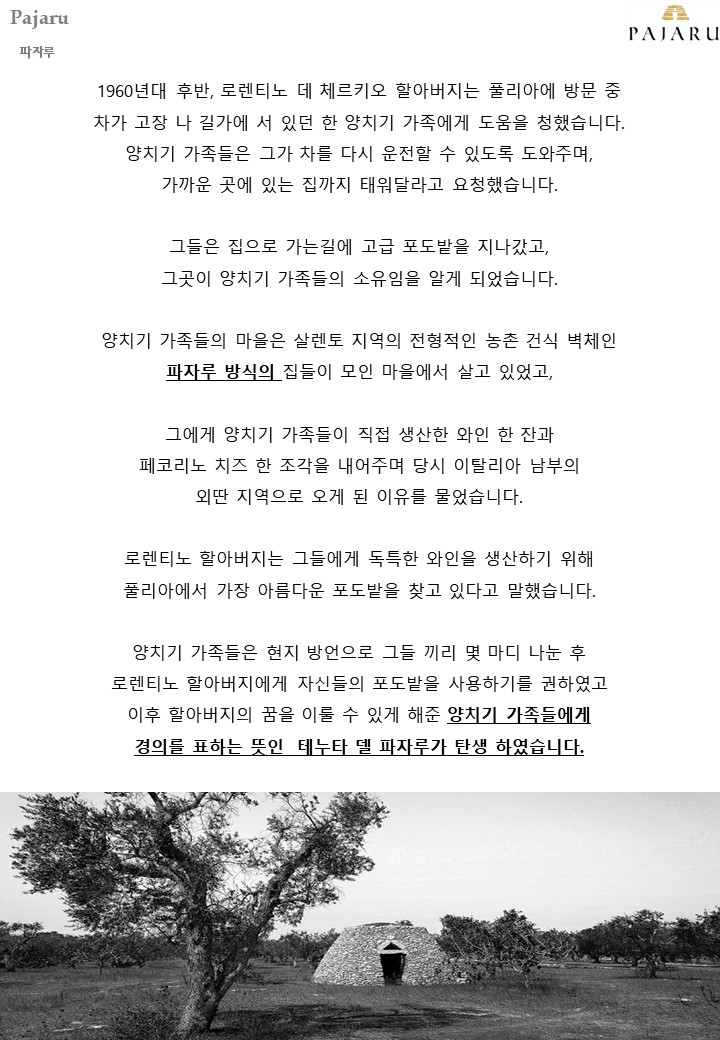 Pajaru
파자루

PAJARU

1960년대 후반, 로렌티노 데 체르키오 할아버지는 풀리아에 방문 중 차가 고장 나 길가에 서 있던 한 양치기 가족에게 도움을 청했습니다. 양치기 가족들은 그가 차를 다시 운전할 수 있도록 도와주며, 가까운 곳에 있는 집까지 태워달라고 요청했습니다.

그들은 집으로 가는길에 고급 포도밭을 지나갔고, 그곳이 양치기 가족들의 소유임을 알게 되었습니다.

양치기 가족들의 마을은 살렌토 지역의 전형적인 농촌 건식 벽체인 파자루 방식의 집들이 모인 마을에서 살고 있었고,

그에게 양치기 가족들이 직접 생산한 와인 한 잔과 페코리노 치즈 한 조각을 내어주며 당시 이탈리아 남부의 외딴 지역으로 오게 된 이유를 물었습니다.

로렌티노 할아버지는 그들에게 독특한 와인을 생산하기 위해 풀리아에서 가장 아름다운 포도밭을 찾고 있다고 말했습니다.

양치기 가족들은 현지 방언으로 그들 끼리 몇 마디 나눈 후 로렌티노 할아버지에게 자신들의 포도밭을 사용하기를 권하였고 이후 할아버지의 꿈을 이룰 수 있게 해준 양치기 가족들에게 경의를 표하는 뜻인 테누타 델 파자루가 탄생 하였습니다.